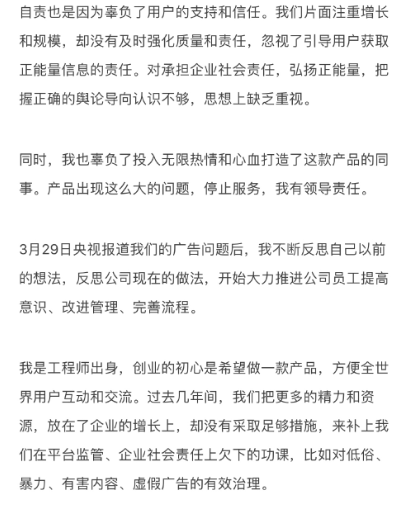 自责也是因为辜负了用户的支持和信任。我们片面注重增长和规模，却没有及时强化质量和责任，忽视了引导用户获取正能量信息的责任。对承担企业社会责任，弘扬正能量，把握正确的舆论导向认识不够，思想上缺乏重视。

同时，我也辜负了投入无限热情和心血打造了这款产品的同事。产品出现这么大的问题，停止服务，我有领导责任。

3月29日央视报道我们的广告问题后，我不断反思自己以前的想法，反思公司现在的做法，开始大力推进公司员工提高意识、改进管理、完善流程。

我是工程师出身，创业的初心是希望做一款产品，方便全世界用户互动和交流。过去几年间，我们把更多的精力和资源，放在了企业的增长上，却没有采取足够措施，来补上我们在平台监管、企业社会责任上欠下的功课，比如对低俗、暴力、有害内容、虚假广告的有效治理。